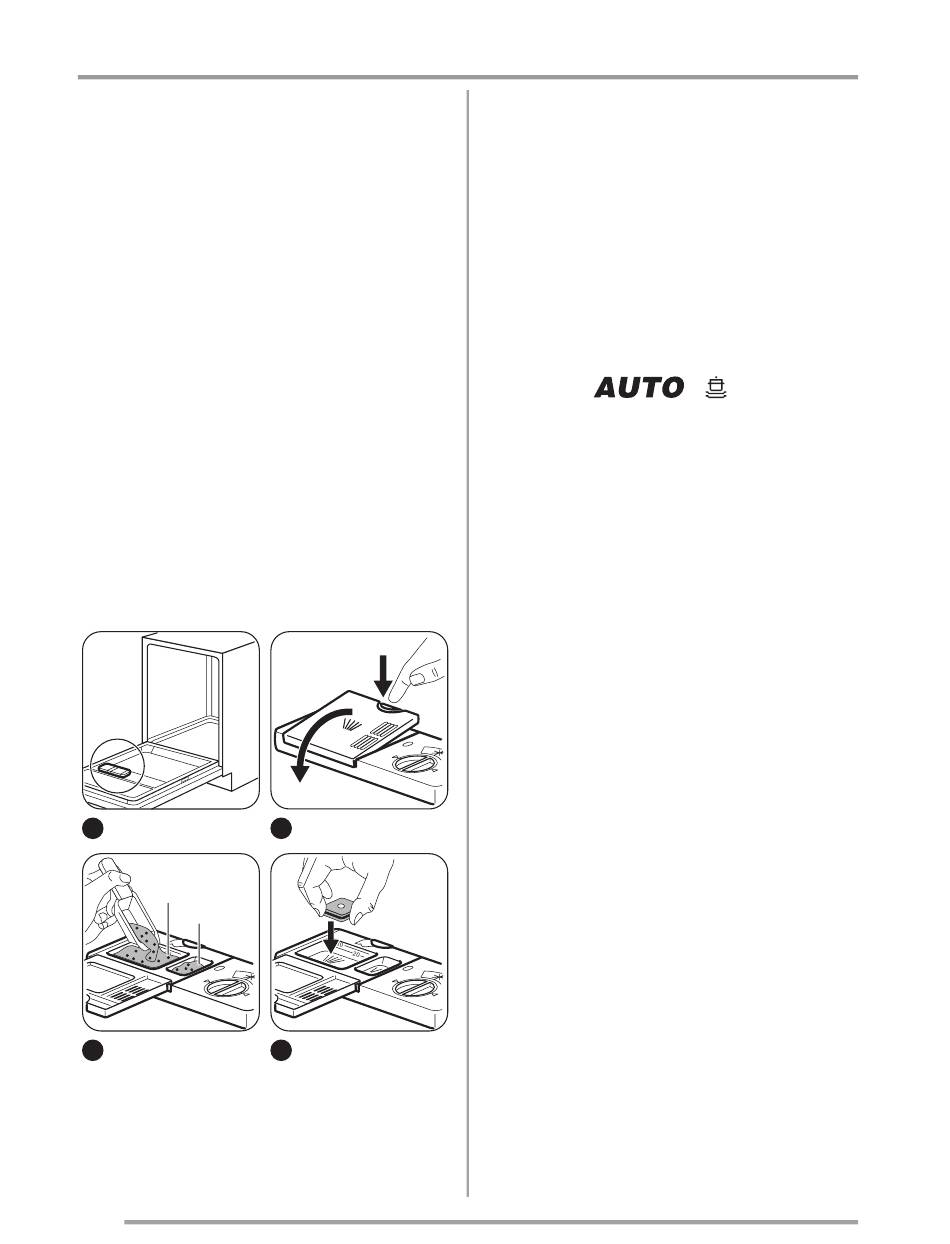 AUTO